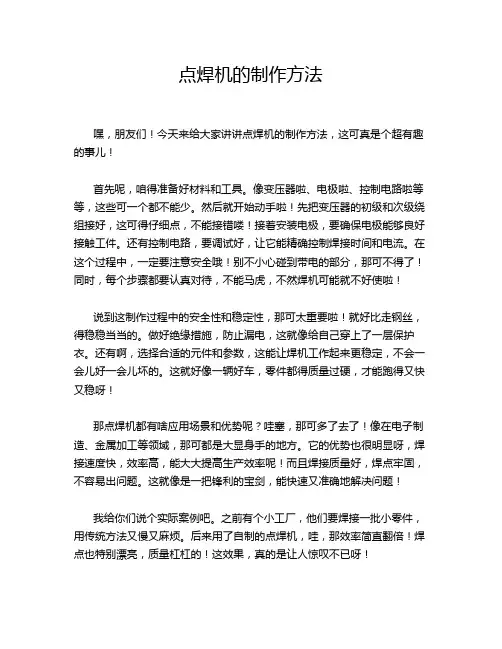 点焊机的制作方法

嘿，朋友们！今天来给大家讲讲点焊机的制作方法，这可真是个超有趣的事儿！

首先呢，咱得准备好材料和工具。像变压器啦、电极啦、控制电路啦等等，这些可一个都不能少。然后就开始动手啦！先把变压器的初级和次级绕组接好，这可得仔细点，不能接错喽！接着安装电极，要确保电极能够良好接触工件。还有控制电路，要调试好，让它能精确控制焊接时间和电流。在这个过程中，一定要注意安全哦！别不小心碰到带电的部分，那可不得了！同时，每个步骤都要认真对待，不能马虎，不然焊机可能就不好使啦！

说到这制作过程中的安全性和稳定性，那可太重要啦！就好比走钢丝，得稳稳当当的。做好绝缘措施，防止漏电，这就像给自己穿上了一层保护衣。还有啊，选择合适的元件和参数，这能让焊机工作起来更稳定，不会一会儿好一会儿坏的。这就好像一辆好车，零件都得质量过硬，才能跑得又快又稳呀！

那点焊机都有啥应用场景和优势呢？哇塞，那可多了去了！像在电子制造、金属加工等领域，那可都是大显身手的地方。它的优势也很明显呀，焊接速度快，效率高，能大大提高生产效率呢！而且焊接质量好，焊点牢固，不容易出问题。这就像是一把锋利的宝剑，能快速又准确地解决问题！

我给你们说个实际案例吧。之前有个小工厂，他们要焊接一批小零件，用传统方法又慢又麻烦。后来用了自制的点焊机，哇，那效率简直翻倍！焊点也特别漂亮，质量杠杠的！这效果，真的是让人惊叹不已呀！